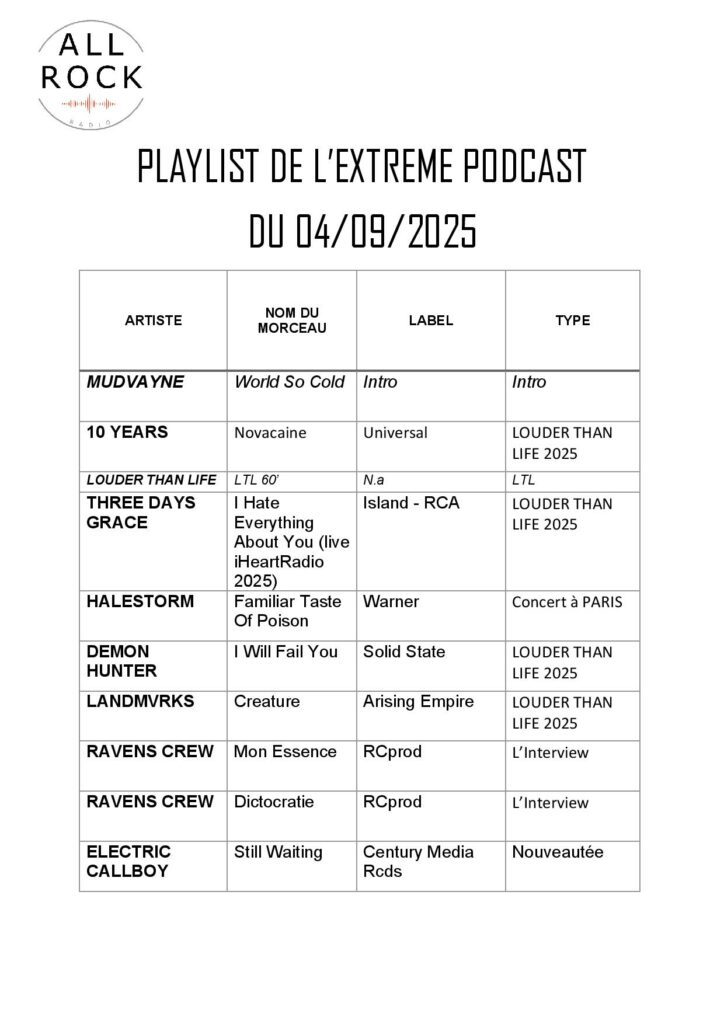 ALL ROCK
RADIO

PLAYLIST DE L'EXTREME PODCAST DU 04/09/2025

| ARTISTE | NOM DU MORCEAU | LABEL | TYPE |
|---|---|---|---|
| MUDVAYNE | World So Cold | Intro | Intro |
| 10 YEARS | Novacaine | Universal | LOUDER THAN LIFE 2025 |
| LOUDER THAN LIFE | LTL 60' | N.a | LTL |
| THREE DAYS GRACE | I Hate Everything About You (live iHeartRadio 2025) | Island - RCA | LOUDER THAN LIFE 2025 |
| HALESTORM | Familiar Taste Of Poison | Warner | Concert à PARIS |
| DEMON HUNTER | I Will Fail You | Solid State | LOUDER THAN LIFE 2025 |
| LANDMVRKS | Creature | Arising Empire | LOUDER THAN LIFE 2025 |
| RAVENS CREW | Mon Essence | RCprod | L'Interview |
| RAVENS CREW | Dictocratie | RCprod | L'Interview |
| ELECTRIC CALLBOY | Still Waiting | Century Media Rcds | Nouveautée |